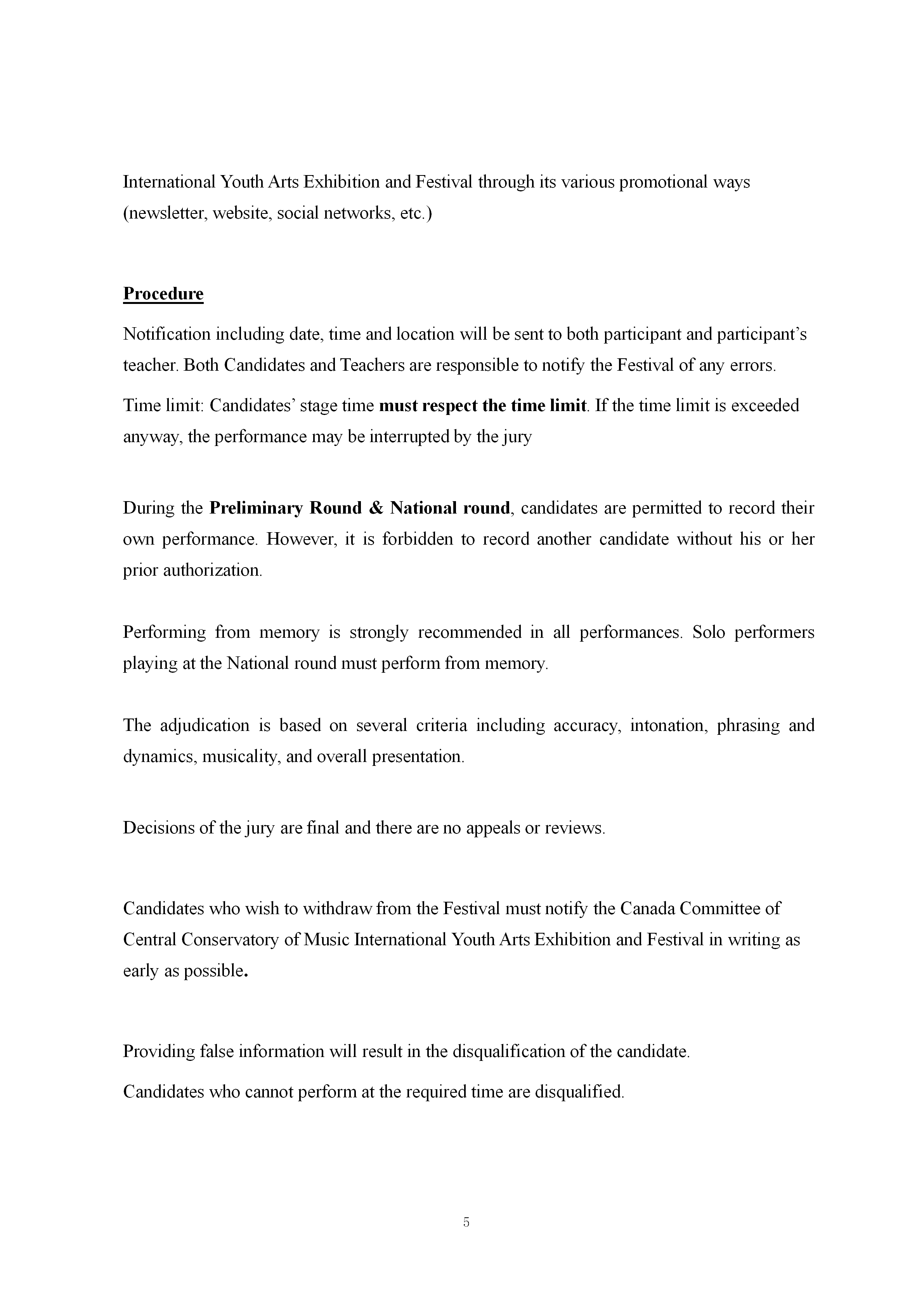 International Youth Arts Exhibition and Festival through its various promotional ways (newsletter, website, social networks, etc.)

Procedure

Notification including date, time and location will be sent to both participant and participant's teacher. Both Candidates and Teachers are responsible to notify the Festival of any errors.

Time limit: Candidates' stage time must respect the time limit. If the time limit is exceeded anyway, the performance may be interrupted by the jury

During the Preliminary Round & National round, candidates are permitted to record their own performance. However, it is forbidden to record another candidate without his or her prior authorization.

Performing from memory is strongly recommended in all performances. Solo performers playing at the National round must perform from memory.

The adjudication is based on several criteria including accuracy, intonation, phrasing and dynamics, musicality, and overall presentation.

Decisions of the jury are final and there are no appeals or reviews.

Candidates who wish to withdraw from the Festival must notify the Canada Committee of Central Conservatory of Music International Youth Arts Exhibition and Festival in writing as early as possible.

Providing false information will result in the disqualification of the candidate.

Candidates who cannot perform at the required time are disqualified.

5